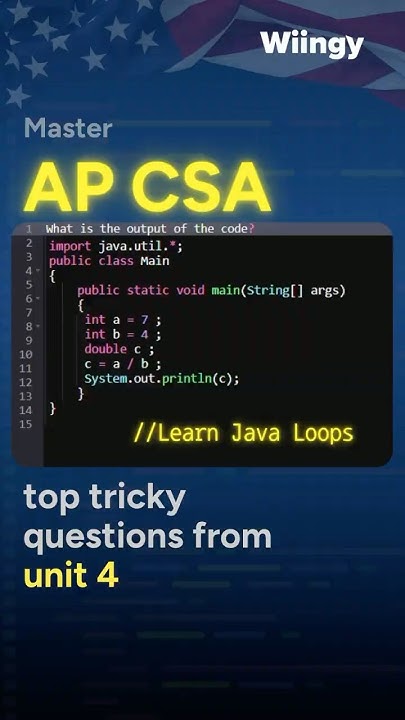 Wiingy

Master

AP CSA

1 What is the output of the code?
2 import java.util.*;
3 public class Main
4 {
5 public static void main(String[] args)
6 {
7 int a = 7 ;
8 int b = 4 ;
9 double c ;
10 c = a / b ;
11 System.out.println(c);
12 }
13 }
14
15

//Learn Java Loops

top tricky questions from unit 4